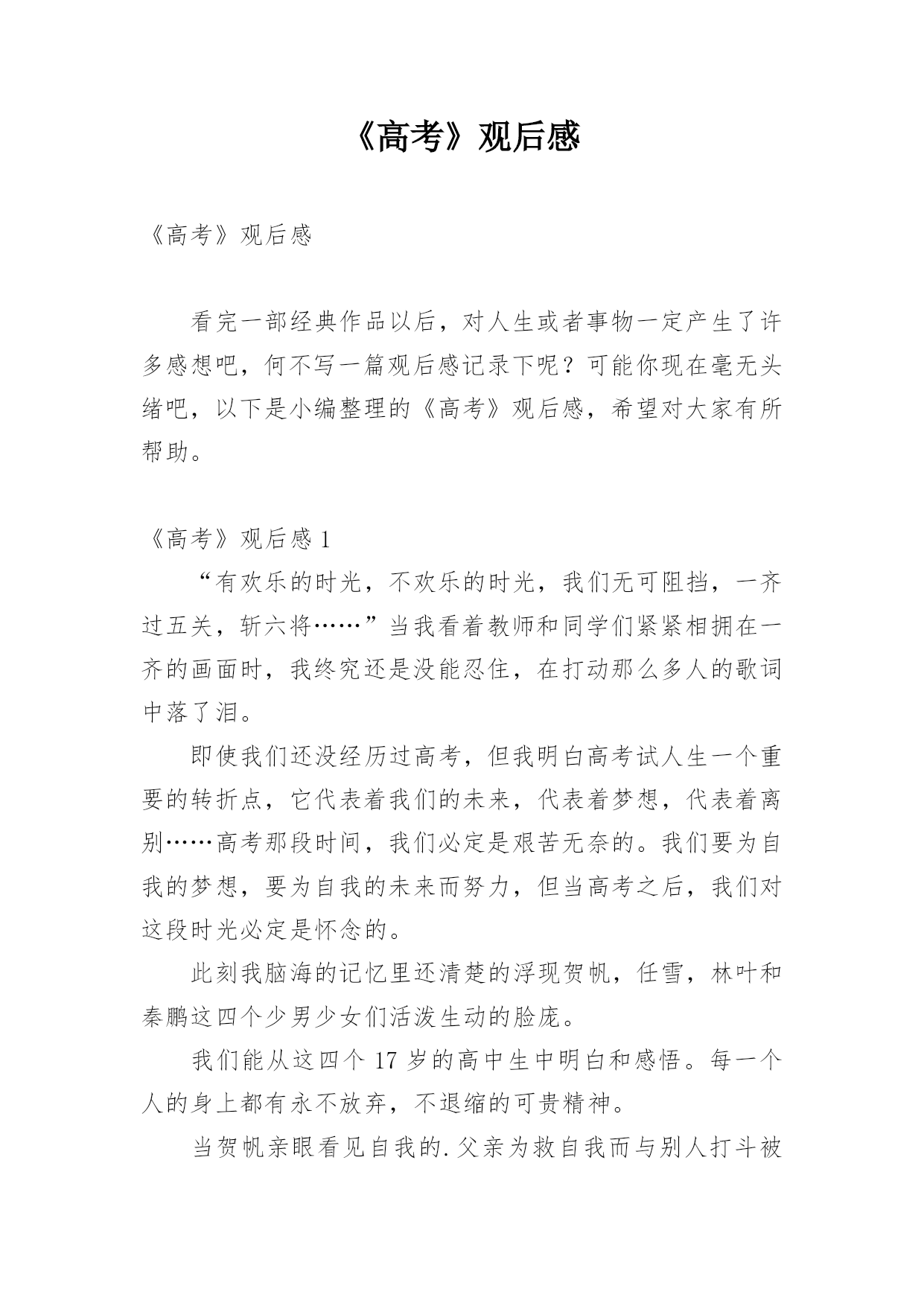 《高考》观后感

《高考》观后感

看完一部经典作品以后，对人生或者事物一定产生了许多感想吧，何不写一篇观后感记录下呢？可能你现在毫无头绪吧，以下是小编整理的《高考》观后感，希望对大家有所帮助。

《高考》观后感 1

“有欢乐的时光，不欢乐的时光，我们无可阻挡，一齐过五关，斩六将……”当我看着教师和同学们紧紧相拥在一齐的画面时，我终究还是没能忍住，在打动那么多人的歌词中落了泪。

即使我们还没经历过高考，但我明白高考试人生一个重要的转折点，它代表着我们的未来，代表着梦想，代表着离别……高考那段时间，我们必定是艰苦无奈的。我们要为自我的梦想，要为自我的未来而努力，但当高考之后，我们对这段时光必定是怀念的。

此刻我脑海的记忆里还清楚的浮现贺帆，任雪，林叶和秦鹏这四个少男少女们活泼生动的脸庞。

我们能从这四个 17 岁的高中生中明白和感悟。每一个人的身上都有永不放弃，不退缩的可贵精神。

当贺帆亲眼看见自我的.父亲为救自我而与别人打斗被